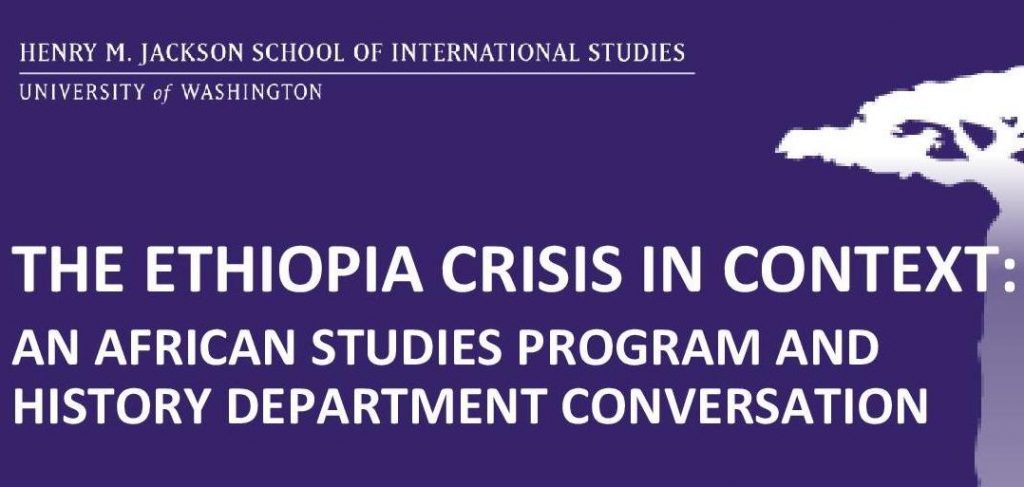 HENRY M. JACKSON SCHOOL OF INTERNATIONAL STUDIES
UNIVERSITY of WASHINGTON

THE ETHIOPIA CRISIS IN CONTEXT:
AN AFRICAN STUDIES PROGRAM AND HISTORY DEPARTMENT CONVERSATION